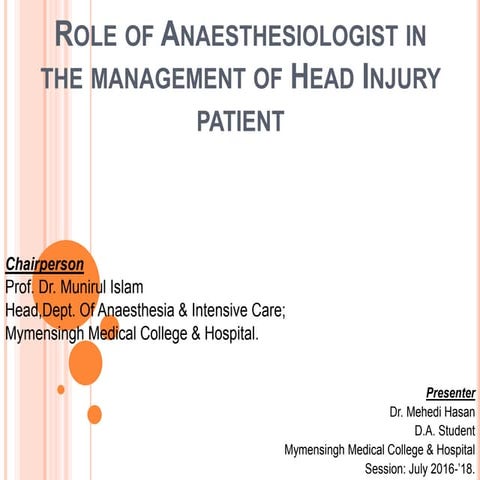 ROLE OF ANAESTHESIOLOGIST IN THE MANAGEMENT OF HEAD INJURY PATIENT

Chairperson
Prof. Dr. Munirul Islam
Head,Dept. Of Anaesthesia & Intensive Care;
Mymensingh Medical College & Hospital.

Presenter
Dr. Mehedi Hasan
D.A. Student
Mymensingh Medical College & Hospital
Session: July 2016-'18.